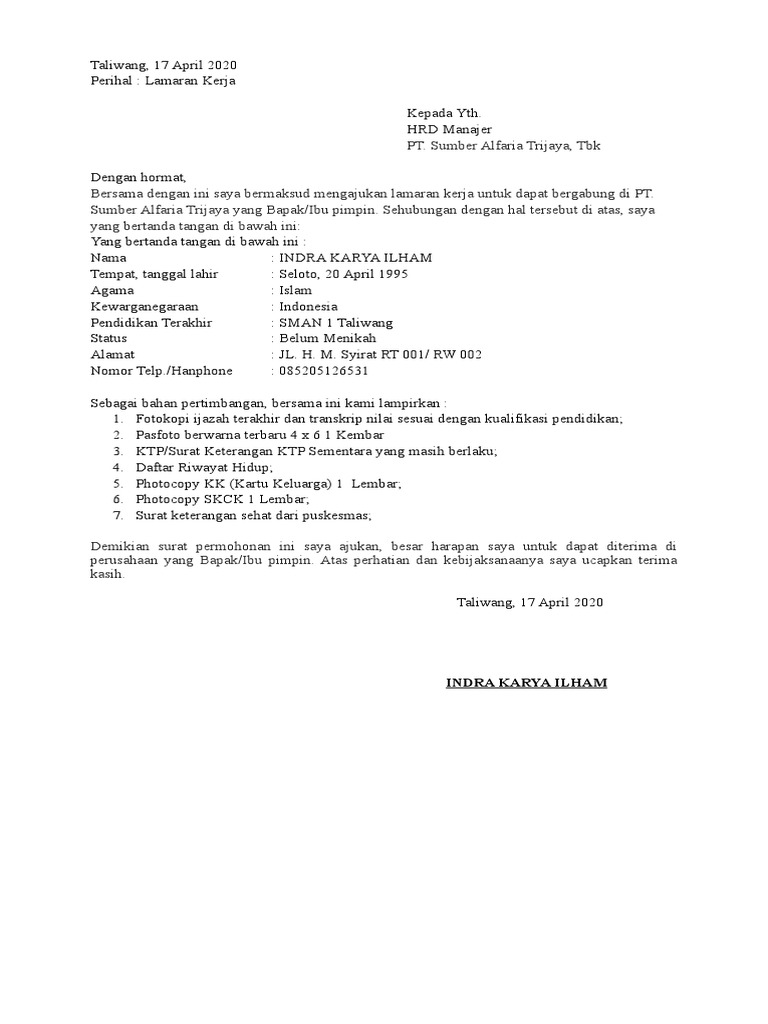 Taliwang, 17 April 2020
Perihal : Lamaran Kerja

Kepada Yth.
HRD Manajer
PT. Sumber Alfaria Trijaya, Tbk

Dengan hormat,
Bersama dengan ini saya bermaksud mengajukan lamaran kerja untuk dapat bergabung di PT. Sumber Alfaria Trijaya yang Bapak/Ibu pimpin. Sehubungan dengan hal tersebut di atas, saya yang bertanda tangan di bawah ini:
Yang bertanda tangan di bawah ini :
Nama : INDRA KARYA ILHAM
Tempat, tanggal lahir : Seloto, 20 April 1995
Agama : Islam
Kewarganegaraan : Indonesia
Pendidikan Terakhir : SMAN 1 Taliwang
Status : Belum Menikah
Alamat : JL. H. M. Syirat RT 001/ RW 002
Nomor Telp./Hanphone : 085205126531

Sebagai bahan pertimbangan, bersama ini kami lampirkan :
1. Fotokopi ijazah terakhir dan transkrip nilai sesuai dengan kualifikasi pendidikan;
2. Pasfoto berwarna terbaru 4 x 6 1 Kembar
3. KTP/Surat Keterangan KTP Sementara yang masih berlaku;
4. Daftar Riwayat Hidup;
5. Photocopy KK (Kartu Keluarga) 1 Lembar;
6. Photocopy SKCK 1 Lembar;
7. Surat keterangan sehat dari puskesmas;

Demikian surat permohonan ini saya ajukan, besar harapan saya untuk dapat diterima di perusahaan yang Bapak/Ibu pimpin. Atas perhatian dan kebijaksanaanya saya ucapkan terima kasih.

Taliwang, 17 April 2020

INDRA KARYA ILHAM